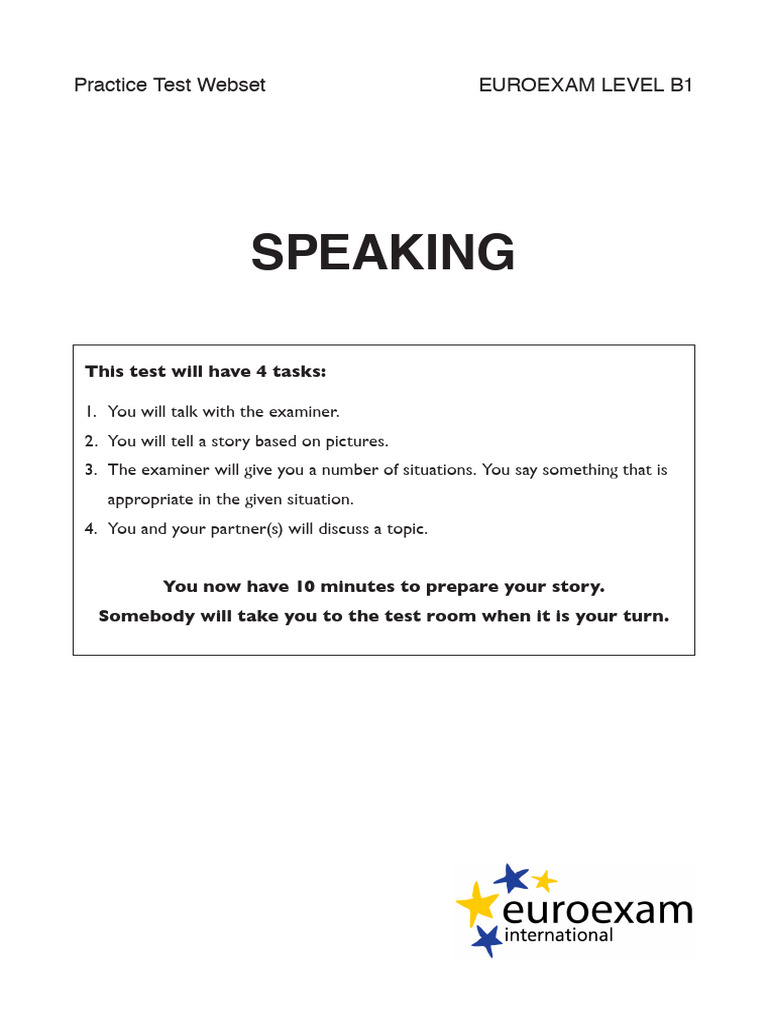 Practice Test Webset

EUROEXAM LEVEL B1

SPEAKING

This test will have 4 tasks:

1. You will talk with the examiner.
2. You will tell a story based on pictures.
3. The examiner will give you a number of situations. You say something that is appropriate in the given situation.
4. You and your partner(s) will discuss a topic.

You now have 10 minutes to prepare your story.
Somebody will take you to the test room when it is your turn.

euroexam
international